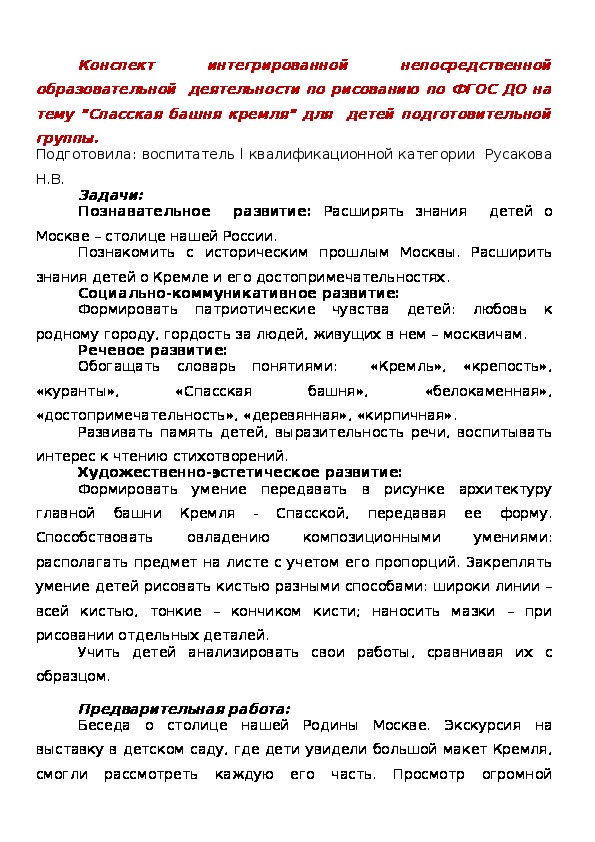 Конспект интегрированной непосредственной образовательной деятельности по рисованию по ФГОС ДО на тему "Спасская башня кремля" для детей подготовительной группы.
Подготовила: воспитатель I квалификационной категории Русакова Н.В.

Задачи:
Познавательное развитие: Расширять знания детей о Москве – столице нашей России.
Познакомить с историческим прошлым Москвы. Расширить знания детей о Кремле и его достопримечательностях.
Социально-коммуникативное развитие:
Формировать патриотические чувства детей: любовь к родному городу, гордость за людей, живущих в нем – москвичам.
Речевое развитие:
Обогащать словарь понятиями: «Кремль», «крепость», «куранты», «Спасская башня», «белокаменная», «достопримечательность», «деревянная», «кирпичная».
Развивать память детей, выразительность речи, воспитывать интерес к чтению стихотворений.
Художественно-эстетическое развитие:
Формировать умение передавать в рисунке архитектуру главной башни Кремля - Спасской, передавая ее форму. Способствовать овладению композиционными умениями: располагать предмет на листе с учетом его пропорций. Закреплять умение детей рисовать кистью разными способами: широки линии – всей кистью, тонкие – кончиком кисти; наносить мазки – при рисовании отдельных деталей.
Учить детей анализировать свои работы, сравнивая их с образцом.

Предварительная работа:
Беседа о столице нашей Родины Москве. Экскурсия на выставку в детском саду, где дети увидели большой макет Кремля, смогли рассмотреть каждую его часть. Просмотр огромной